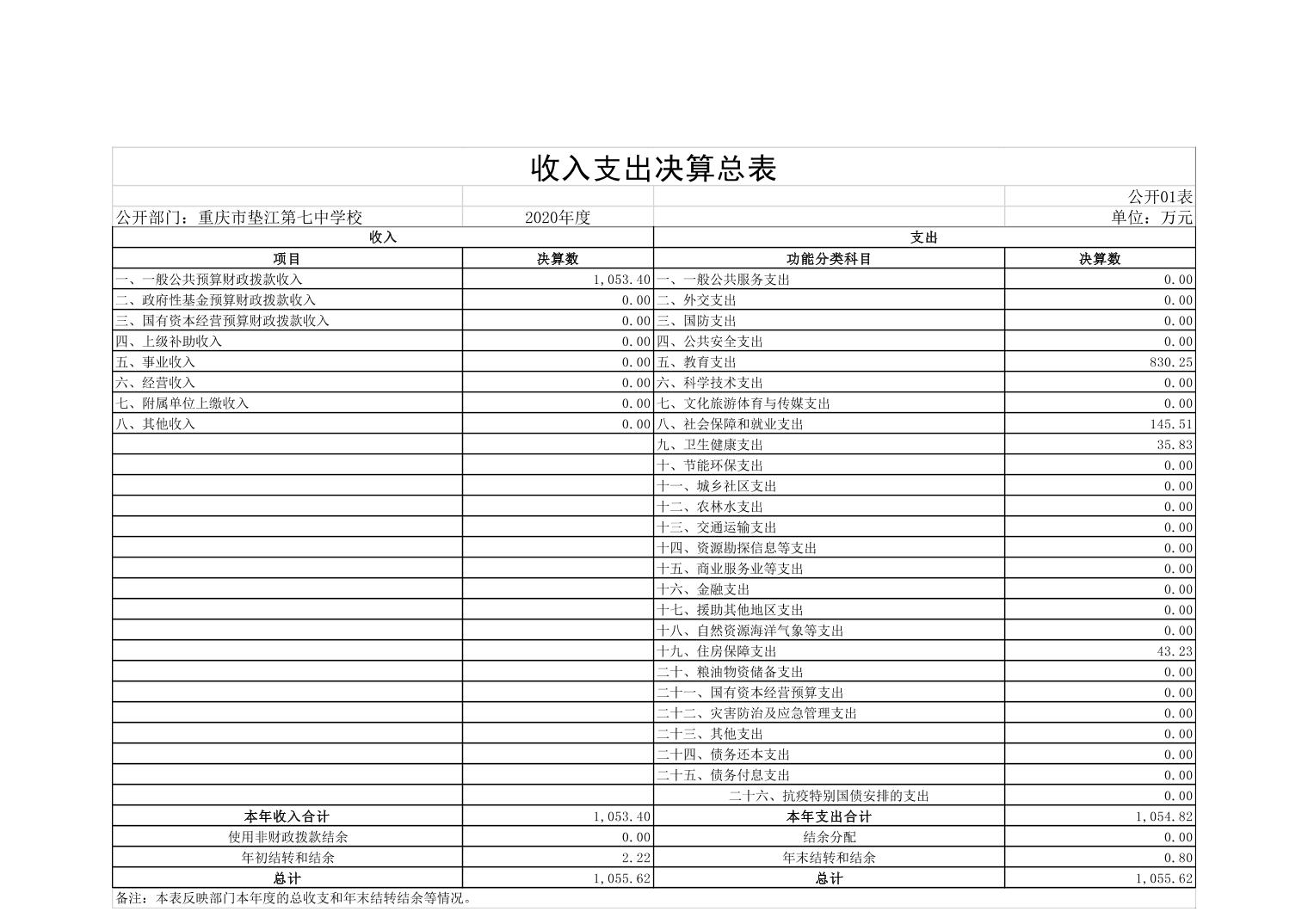 收入支出决算总表

公开01表

公开部门：重庆市垫江第七中学校　　2020年度　　单位：万元

| 收入 | | 支出 | |
|---|---|---|---|
| 项目 | 决算数 | 功能分类科目 | 决算数 |
| 一、一般公共预算财政拨款收入 | 1,053.40 | 一、一般公共服务支出 | 0.00 |
| 二、政府性基金预算财政拨款收入 | 0.00 | 二、外交支出 | 0.00 |
| 三、国有资本经营预算财政拨款收入 | 0.00 | 三、国防支出 | 0.00 |
| 四、上级补助收入 | 0.00 | 四、公共安全支出 | 0.00 |
| 五、事业收入 | 0.00 | 五、教育支出 | 830.25 |
| 六、经营收入 | 0.00 | 六、科学技术支出 | 0.00 |
| 七、附属单位上缴收入 | 0.00 | 七、文化旅游体育与传媒支出 | 0.00 |
| 八、其他收入 | 0.00 | 八、社会保障和就业支出 | 145.51 |
| | | 九、卫生健康支出 | 35.83 |
| | | 十、节能环保支出 | 0.00 |
| | | 十一、城乡社区支出 | 0.00 |
| | | 十二、农林水支出 | 0.00 |
| | | 十三、交通运输支出 | 0.00 |
| | | 十四、资源勘探信息等支出 | 0.00 |
| | | 十五、商业服务业等支出 | 0.00 |
| | | 十六、金融支出 | 0.00 |
| | | 十七、援助其他地区支出 | 0.00 |
| | | 十八、自然资源海洋气象等支出 | 0.00 |
| | | 十九、住房保障支出 | 43.23 |
| | | 二十、粮油物资储备支出 | 0.00 |
| | | 二十一、国有资本经营预算支出 | 0.00 |
| | | 二十二、灾害防治及应急管理支出 | 0.00 |
| | | 二十三、其他支出 | 0.00 |
| | | 二十四、债务还本支出 | 0.00 |
| | | 二十五、债务付息支出 | 0.00 |
| | | 二十六、抗疫特别国债安排的支出 | 0.00 |
| 本年收入合计 | 1,053.40 | 本年支出合计 | 1,054.82 |
| 使用非财政拨款结余 | 0.00 | 结余分配 | 0.00 |
| 年初结转和结余 | 2.22 | 年末结转和结余 | 0.80 |
| 总计 | 1,055.62 | 总计 | 1,055.62 |

备注：本表反映部门本年度的总收支和年末结转结余等情况。